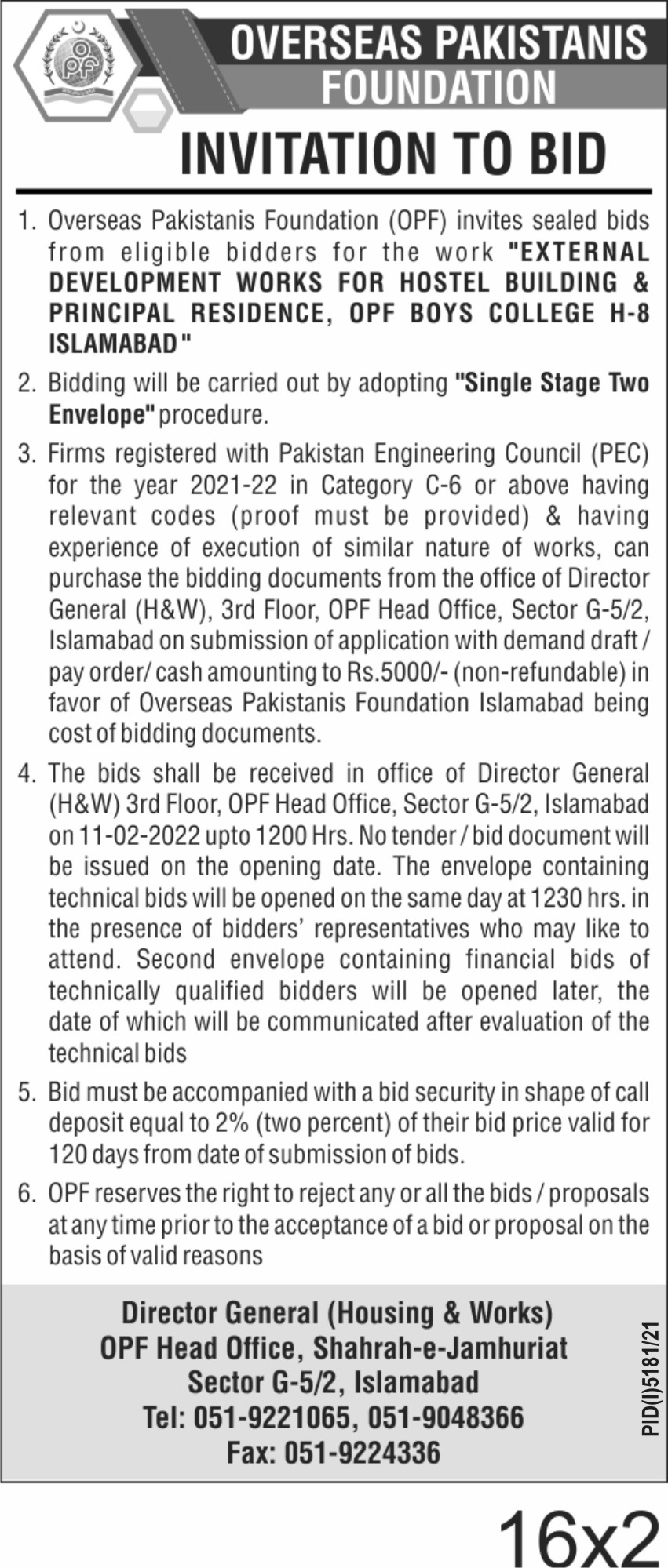 OPF

OVERSEAS PAKISTANIS FOUNDATION

INVITATION TO BID

1. Overseas Pakistanis Foundation (OPF) invites sealed bids from eligible bidders for the work "EXTERNAL DEVELOPMENT WORKS FOR HOSTEL BUILDING & PRINCIPAL RESIDENCE, OPF BOYS COLLEGE H-8 ISLAMABAD"

2. Bidding will be carried out by adopting "Single Stage Two Envelope" procedure.

3. Firms registered with Pakistan Engineering Council (PEC) for the year 2021-22 in Category C-6 or above having relevant codes (proof must be provided) & having experience of execution of similar nature of works, can purchase the bidding documents from the office of Director General (H&W), 3rd Floor, OPF Head Office, Sector G-5/2, Islamabad on submission of application with demand draft / pay order/ cash amounting to Rs.5000/- (non-refundable) in favor of Overseas Pakistanis Foundation Islamabad being cost of bidding documents.

4. The bids shall be received in office of Director General (H&W) 3rd Floor, OPF Head Office, Sector G-5/2, Islamabad on 11-02-2022 upto 1200 Hrs. No tender / bid document will be issued on the opening date. The envelope containing technical bids will be opened on the same day at 1230 hrs. in the presence of bidders' representatives who may like to attend. Second envelope containing financial bids of technically qualified bidders will be opened later, the date of which will be communicated after evaluation of the technical bids

5. Bid must be accompanied with a bid security in shape of call deposit equal to 2% (two percent) of their bid price valid for 120 days from date of submission of bids.

6. OPF reserves the right to reject any or all the bids / proposals at any time prior to the acceptance of a bid or proposal on the basis of valid reasons

Director General (Housing & Works)
OPF Head Office, Shahrah-e-Jamhuriat
Sector G-5/2, Islamabad
Tel: 051-9221065, 051-9048366
Fax: 051-9224336

PID(I)5181/21

16x2